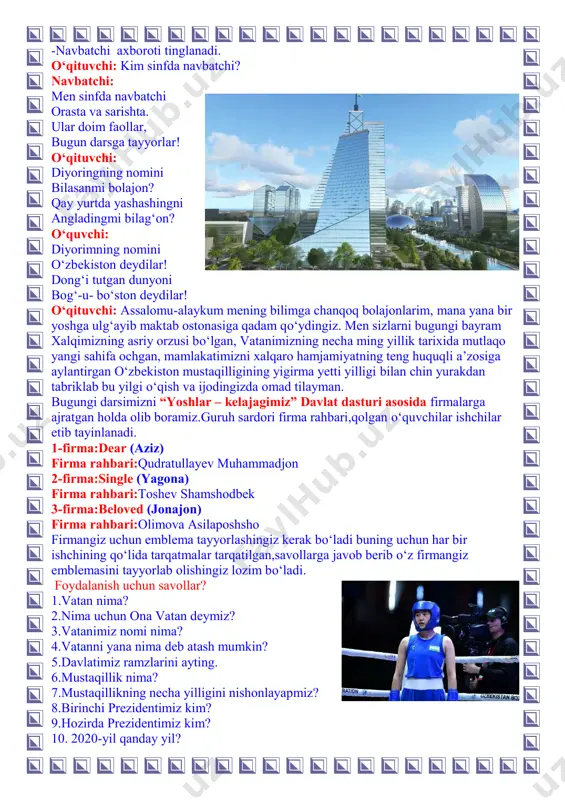 -Navbatchi axboroti tinglanadi.
O‘qituvchi: Kim sinfda navbatchi?
Navbatchi:
Men sinfda navbatchi
Orasta va sarishta.
Ular doim faollar,
Bugun darsga tayyorlar!
O‘qituvchi:
Diyoringning nomini
Bilasanmi bolajon?
Qay yurtda yashashingni
Angladingmi bilag‘on?
O‘quvchi:
Diyorimning nomini
O‘zbekiston deydilar!
Dong‘i tutgan dunyoni
Bog‘-u- bo‘ston deydilar!
O‘qituvchi: Assalomu-alaykum mening bilimga chanqoq bolajonlarim, mana yana bir yoshga ulg‘ayib maktab ostonasiga qadam qo‘ydingiz. Men sizlarni bugungi bayram Xalqimizning asriy orzusi bo‘lgan, Vatanimizning necha ming yillik tarixida mutlaqo yangi sahifa ochgan, mamlakatimizni xalqaro hamjamiyatning teng huquqli a’zosiga aylantirgan O‘zbekiston mustaqilligining yigirma yetti yilligi bilan chin yurakdan tabriklab bu yilgi o‘qish va ijodingizda omad tilayman.
Bugungi darsimizni “Yoshlar – kelajagimiz” Davlat dasturi asosida firmalarga ajratgan holda olib boramiz.Guruh sardori firma rahbari,qolgan o‘quvchilar ishchilar etib tayinlanadi.
1-firma:Dear (Aziz)
Firma rahbari:Qudratullayev Muhammadjon
2-firma:Single (Yagona)
Firma rahbari:Toshev Shamshodbek
3-firma:Beloved (Jonajon)
Firma rahbari:Olimova Asilaposhsho
Firmangiz uchun emblema tayyorlashingiz kerak bo‘ladi buning uchun har bir ishchining qo‘lida tarqatmalar tarqatilgan,savollarga javob berib o‘z firmangiz emblemasini tayyorlab olishingiz lozim bo‘ladi.
Foydalanish uchun savollar?
1.Vatan nima?
2.Nima uchun Ona Vatan deymiz?
3.Vatanimiz nomi nima?
4.Vatanni yana nima deb atash mumkin?
5.Davlatimiz ramzlarini ayting.
6.Mustaqillik nima?
7.Mustaqillikning necha yilligini nishonlayapmiz?
8.Birinchi Prezidentimiz kim?
9.Hozirda Prezidentimiz kim?
10. 2020-yil qanday yil?